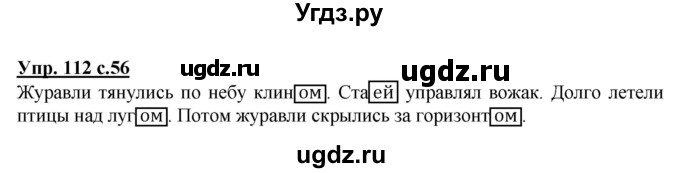 Угдз.ру

Упр. 112 с.56 ugdz.ru ugdz.ru

Журавли тянулись по небу клином. Стаей управлял вожак. Долго летели птицы над лугом. Потом журавли скрылись за горизонтом.

ugdz.ru